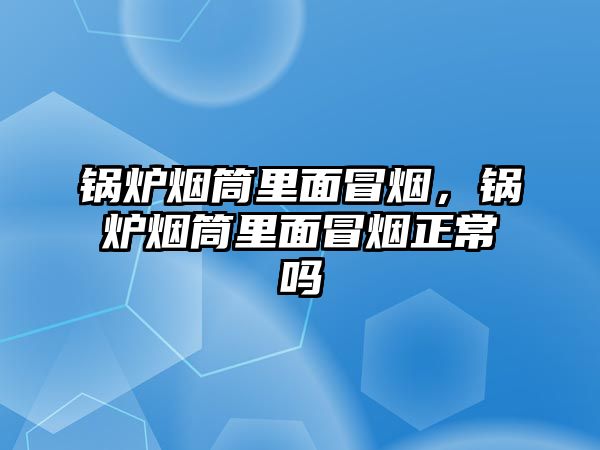 锅炉烟筒里面冒烟，锅炉烟筒里面冒烟正常吗